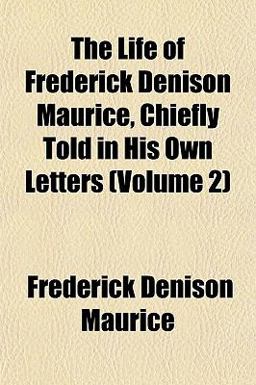 The Life of Frederick Denison Maurice, Chiefly Told in His Own Letters (Volume 2)

Frederick Denison Maurice